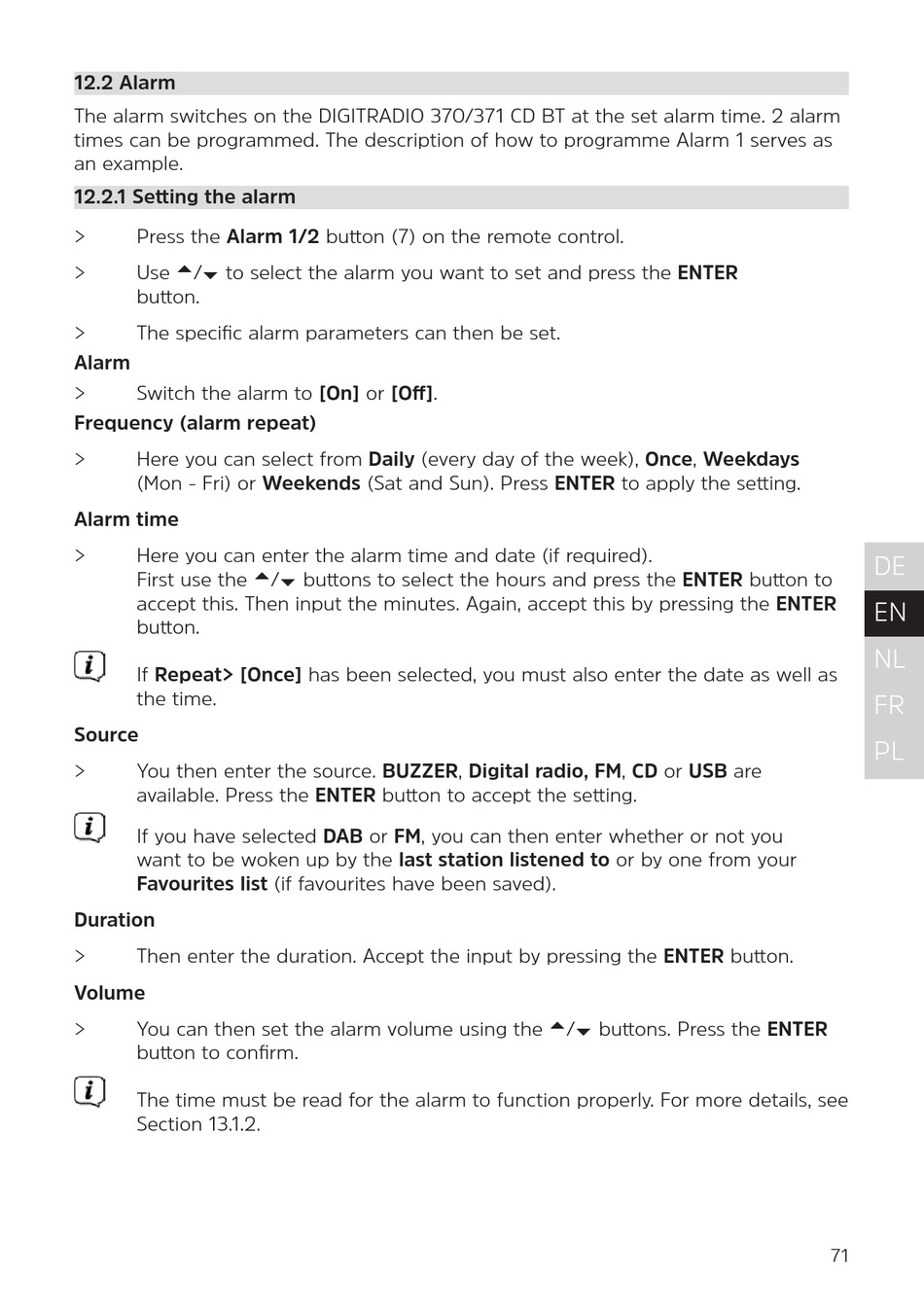 12.2 Alarm

The alarm switches on the DIGITRADIO 370/371 CD BT at the set alarm time. 2 alarm times can be programmed. The description of how to programme Alarm 1 serves as an example.

12.2.1 Setting the alarm

> Press the Alarm 1/2 button (7) on the remote control.

> Use ▲/▼ to select the alarm you want to set and press the ENTER button.

> The specific alarm parameters can then be set.

Alarm

> Switch the alarm to [On] or [Off].

Frequency (alarm repeat)

> Here you can select from Daily (every day of the week), Once, Weekdays (Mon - Fri) or Weekends (Sat and Sun). Press ENTER to apply the setting.

Alarm time

> Here you can enter the alarm time and date (if required). First use the ▲/▼ buttons to select the hours and press the ENTER button to accept this. Then input the minutes. Again, accept this by pressing the ENTER button.

If Repeat> [Once] has been selected, you must also enter the date as well as the time.

Source

> You then enter the source. BUZZER, Digital radio, FM, CD or USB are available. Press the ENTER button to accept the setting.

If you have selected DAB or FM, you can then enter whether or not you want to be woken up by the last station listened to or by one from your Favourites list (if favourites have been saved).

Duration

> Then enter the duration. Accept the input by pressing the ENTER button.

Volume

> You can then set the alarm volume using the ▲/▼ buttons. Press the ENTER button to confirm.

The time must be read for the alarm to function properly. For more details, see Section 13.1.2.

DE
EN
NL
FR
PL

71